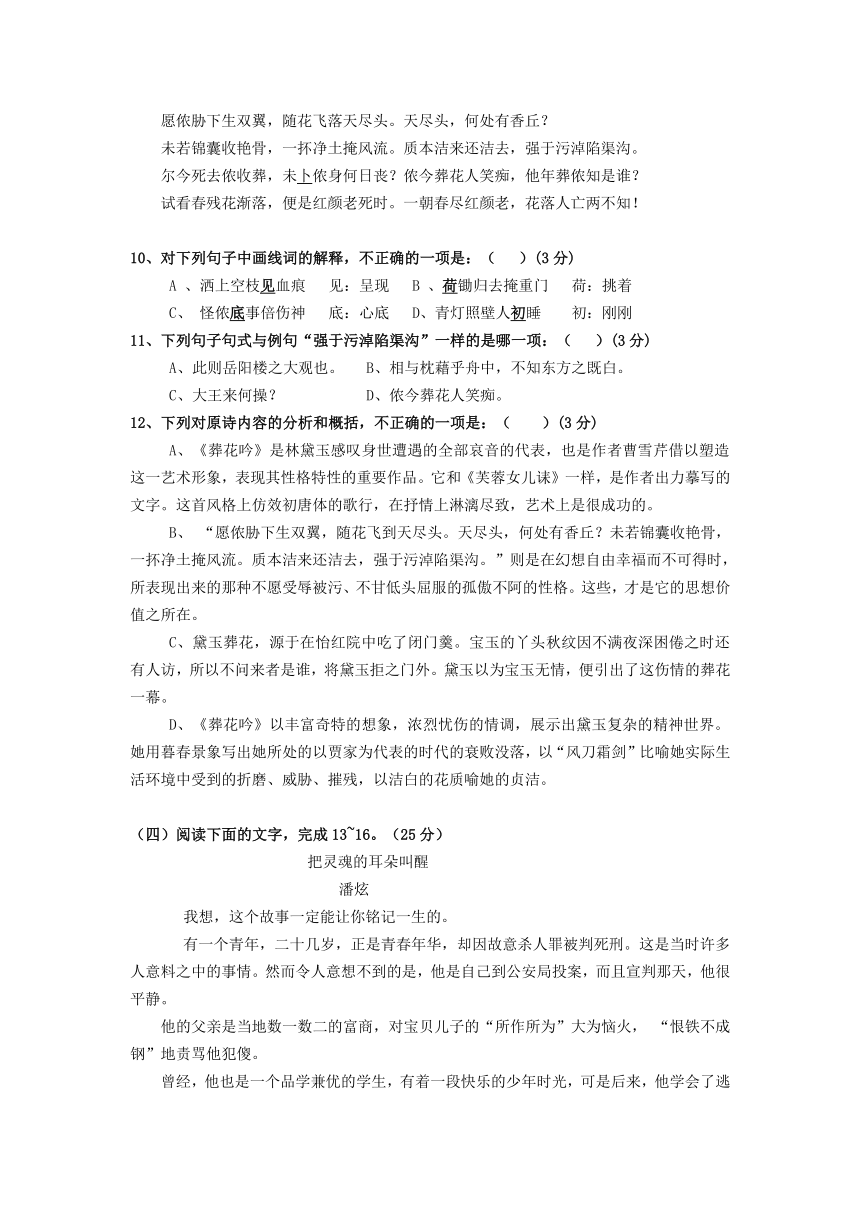 愿侬胁下生双翼，随花飞落天尽头。天尽头，何处有香丘？

未若锦囊收艳骨，一抔净土掩风流。质本洁来还洁去，强于污淖陷渠沟。

尔今死去侬收葬，未卜侬身何日丧？侬今葬花人笑痴，他年葬侬知是谁？

试看春残花渐落，便是红颜老死时。一朝春尽红颜老，花落人亡两不知！

10、对下列句子中画线词的解释，不正确的一项是：（　　）(3 分)

A 、洒上空枝见血痕　见：呈现　B 、荷锄归去掩重门　荷：挑着

C、 怪侬底事倍伤神　底：心底　D、青灯照壁人初睡　初：刚刚

11、下列句子句式与例句“强于污淖陷渠沟”一样的是哪一项：（　　）(3 分)

A、此则岳阳楼之大观也。　B、相与枕藉乎舟中，不知东方之既白。

C、大王来何操？　D、侬今葬花人笑痴。

12、下列对原诗内容的分析和概括，不正确的一项是：（　　）(3 分)

A、《葬花吟》是林黛玉感叹身世遭遇的全部哀音的代表，也是作者曹雪芹借以塑造这一艺术形象，表现其性格特性的重要作品。它和《芙蓉女儿诔》一样，是作者出力摹写的文字。这首风格上仿效初唐体的歌行，在抒情上淋漓尽致，艺术上是很成功的。

B、 “愿侬胁下生双翼，随花飞到天尽头。天尽头，何处有香丘？未若锦囊收艳骨，一抔净土掩风流。质本洁来还洁去，强于污淖陷渠沟。”则是在幻想自由幸福而不可得时，所表现出来的那种不愿受辱被污、不甘低头屈服的孤傲不阿的性格。这些，才是它的思想价值之所在。

C、黛玉葬花，源于在怡红院中吃了闭门羹。宝玉的丫头秋纹因不满夜深困倦之时还有人访，所以不问来者是谁，将黛玉拒之门外。黛玉以为宝玉无情，便引出了这伤情的葬花一幕。

D、《葬花吟》以丰富奇特的想象，浓烈忧伤的情调，展示出黛玉复杂的精神世界。她用暮春景象写出她所处的以贾家为代表的时代的衰败没落，以“风刀霜剑”比喻她实际生活环境中受到的折磨、威胁、摧残，以洁白的花质喻她的贞洁。

（四）阅读下面的文字，完成 13~16。（25 分）

把灵魂的耳朵叫醒

潘炫

我想，这个故事一定能让你铭记一生的。

有一个青年，二十几岁，正是青春年华，却因故意杀人罪被判死刑。这是当时许多人意料之中的事情。然而令人意想不到的是，他是自己到公安局投案，而且宣判那天，他很平静。

他的父亲是当地数一数二的富商，对宝贝儿子的“所作所为”大为恼火， “恨铁不成钢”地责骂他犯傻。

曾经，他也是一个品学兼优的学生，有着一段快乐的少年时光，可是后来，他学会了逃